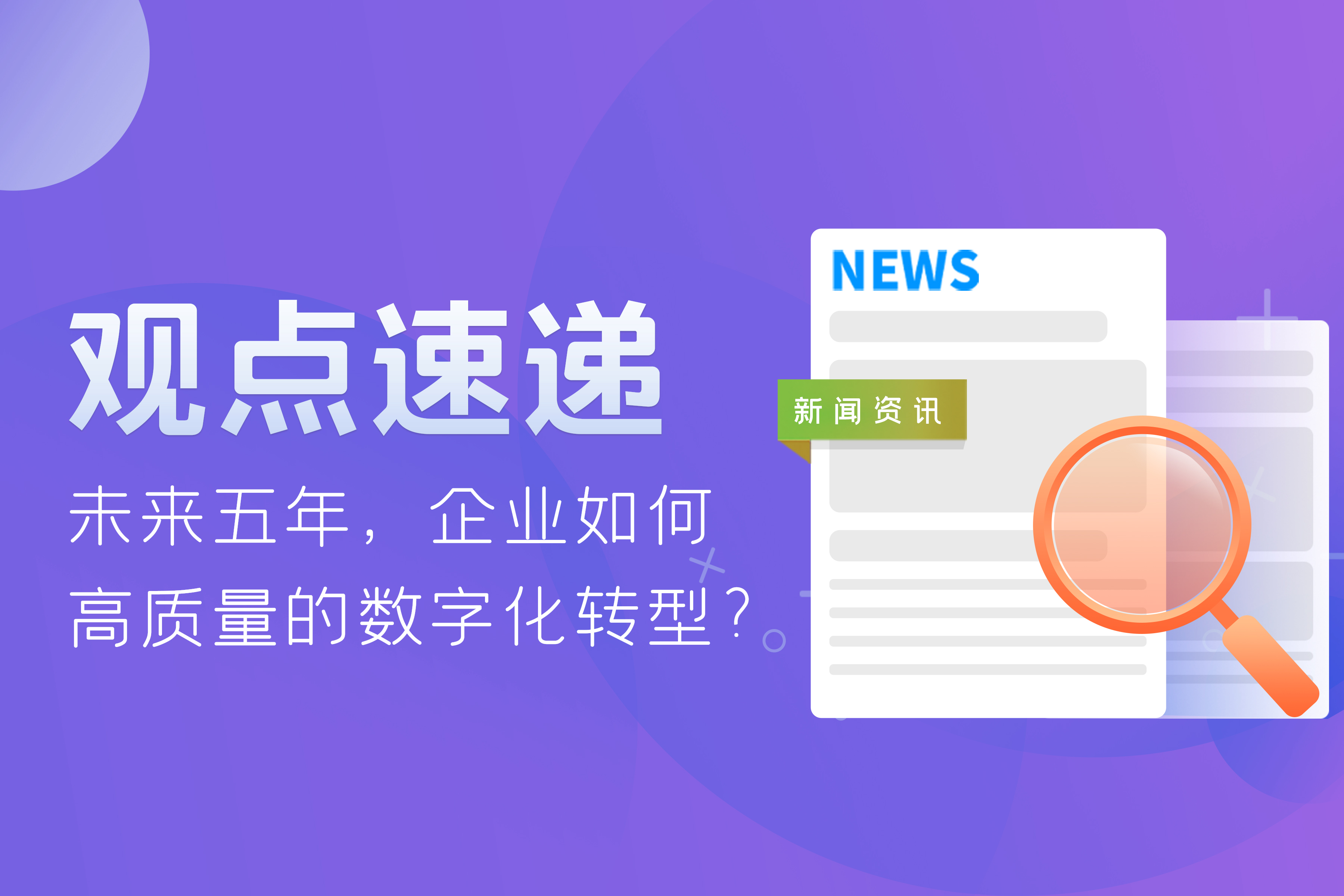 观点速递

未来五年，企业如何高质量的数字化转型？

NEWS

新闻资讯